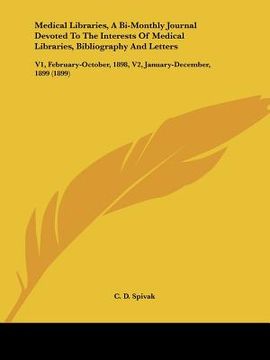 Medical Libraries, A Bi-Monthly Journal Devoted To The Interests Of Medical Libraries, Bibliography And Letters

V1, February-October, 1898, V2, January-December, 1899 (1899)

C. D. Spivak